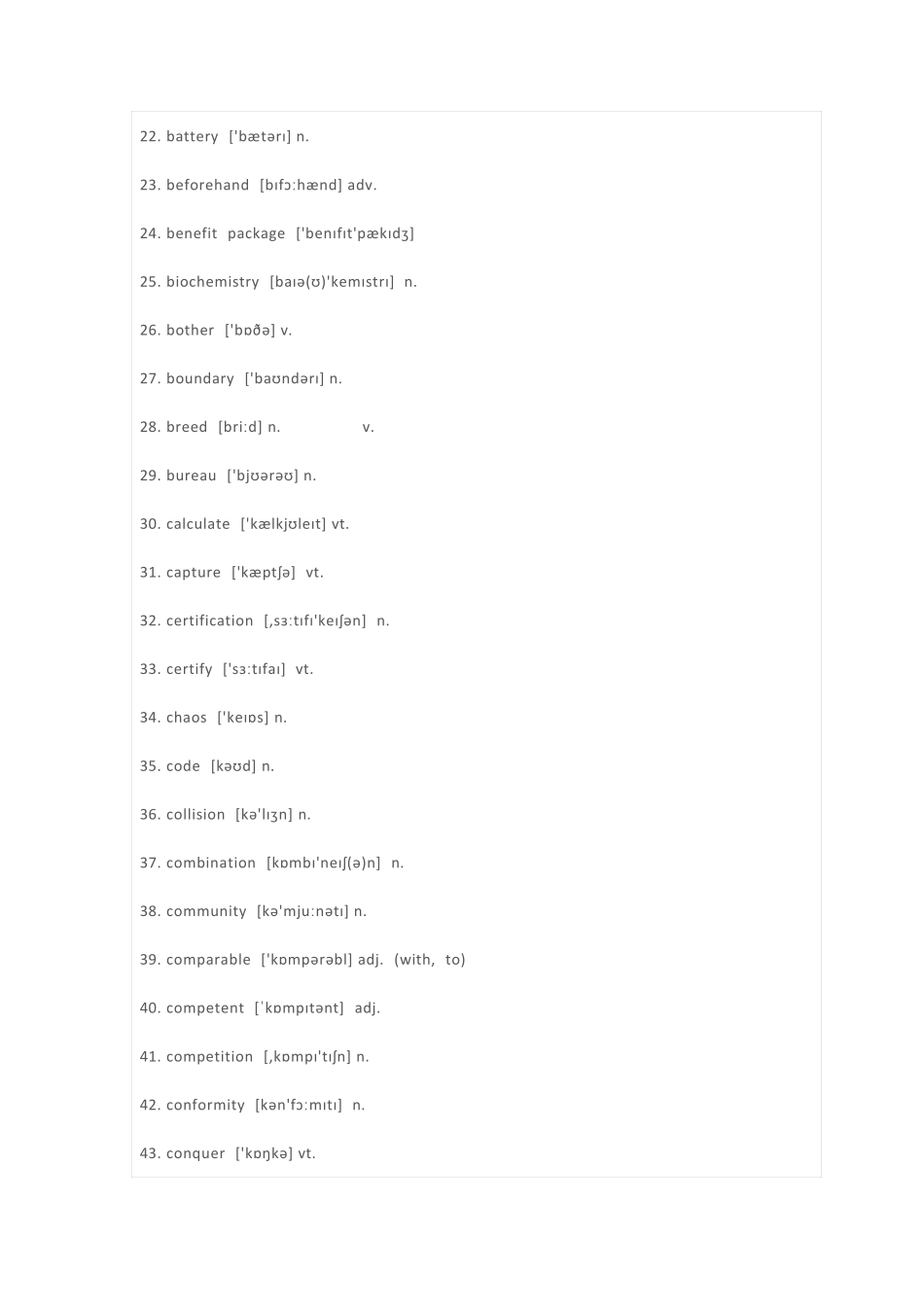 22. battery ['bætərɪ] n.

23. beforehand [bɪfɔːhænd] adv.

24. benefit package ['benɪfɪt'pækɪdʒ]

25. biochemistry [baɪə(ʊ)'kemɪstrɪ] n.

26. bother ['bɒðə] v.

27. boundary ['baʊndərɪ] n.

28. breed [briːd] n. v.

29. bureau ['bjʊərəʊ] n.

30. calculate ['kælkjʊleɪt] vt.

31. capture ['kæptʃə] vt.

32. certification [,sɜːtɪfɪ'keɪʃən] n.

33. certify ['sɜːtɪfaɪ] vt.

34. chaos ['keɪɒs] n.

35. code [kəʊd] n.

36. collision [kə'lɪʒn] n.

37. combination [kɒmbɪ'neɪʃ(ə)n] n.

38. community [kə'mjuːnətɪ] n.

39. comparable ['kɒmpərəbl] adj. (with, to)

40. competent [ˈkɒmpɪtənt] adj.

41. competition [,kɒmpɪ'tɪʃn] n.

42. conformity [kən'fɔːmɪtɪ] n.

43. conquer ['kɒŋkə] vt.